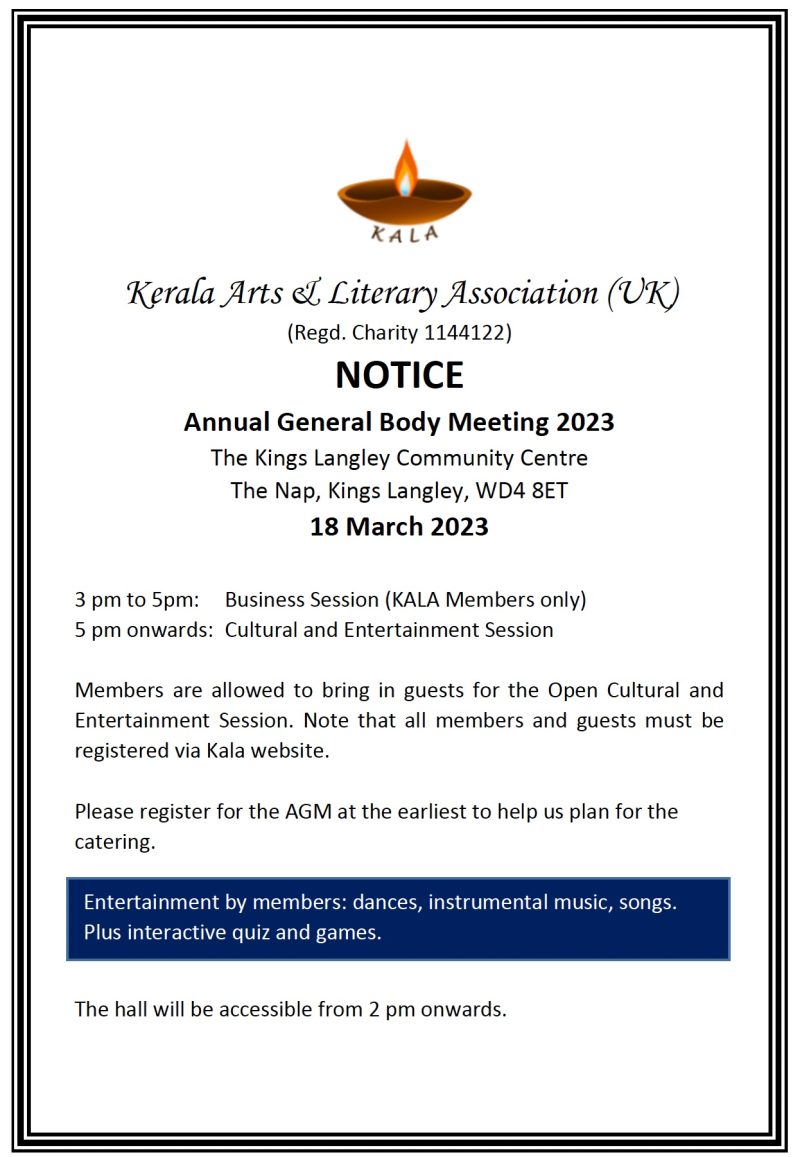 KALA

Kerala Arts & Literary Association (UK)
(Regd. Charity 1144122)

NOTICE

Annual General Body Meeting 2023
The Kings Langley Community Centre
The Nap, Kings Langley, WD4 8ET
18 March 2023

3 pm to 5pm: Business Session (KALA Members only)
5 pm onwards: Cultural and Entertainment Session

Members are allowed to bring in guests for the Open Cultural and Entertainment Session. Note that all members and guests must be registered via Kala website.

Please register for the AGM at the earliest to help us plan for the catering.

Entertainment by members: dances, instrumental music, songs. Plus interactive quiz and games.

The hall will be accessible from 2 pm onwards.